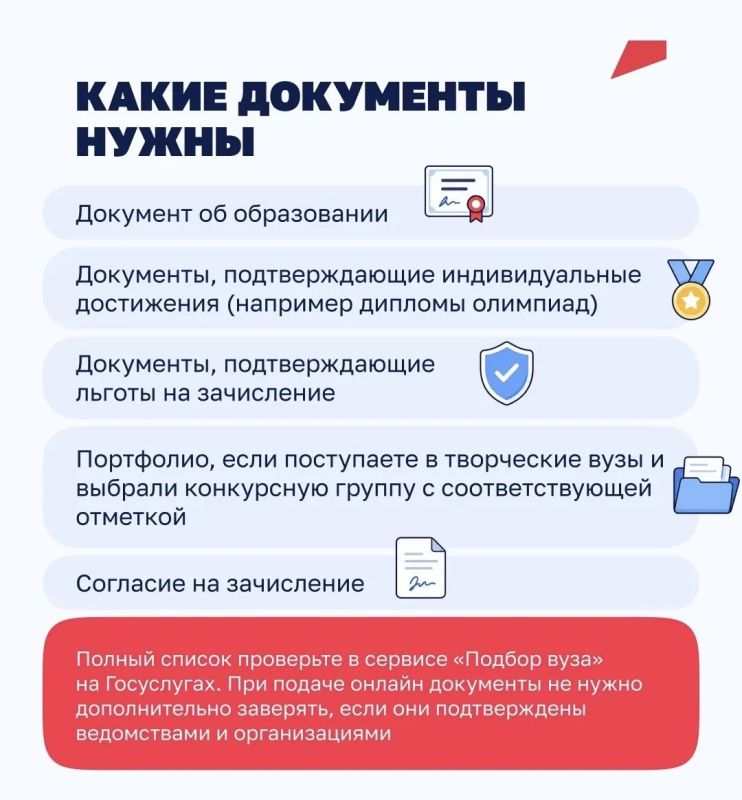 КАКИЕ ДОКУМЕНТЫ НУЖНЫ

Документ об образовании

Документы, подтверждающие индивидуальные достижения (например дипломы олимпиад)

Документы, подтверждающие льготы на зачисление

Портфолио, если поступаете в творческие вузы и выбрали конкурсную группу с соответствующей отметкой

Согласие на зачисление

Полный список проверьте в сервисе «Подбор вуза» на Госуслугах. При подаче онлайн документы не нужно дополнительно заверять, если они подтверждены ведомствами и организациями